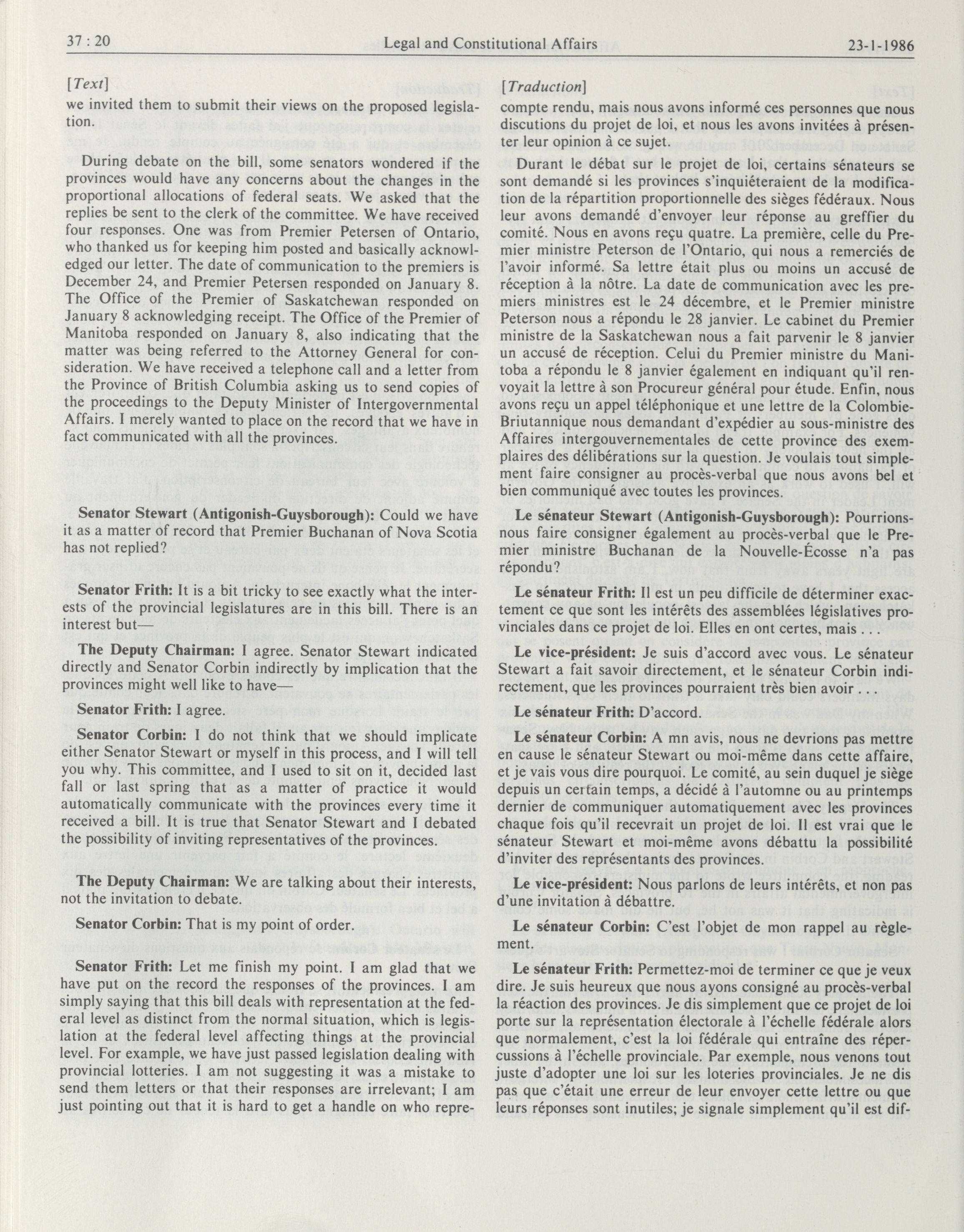 37 : 20 Legal and Constitutional Affairs 23-1-1986

[Text]

we invited them to submit their views on the proposed legislation.

During debate on the bill, some senators wondered if the provinces would have any concerns about the changes in the proportional allocations of federal seats. We asked that the replies be sent to the clerk of the committee. We have received four responses. One was from Premier Petersen of Ontario, who thanked us for keeping him posted and basically acknowledged our letter. The date of communication to the premiers is December 24, and Premier Petersen responded on January 8. The Office of the Premier of Saskatchewan responded on January 8 acknowledging receipt. The Office of the Premier of Manitoba responded on January 8, also indicating that the matter was being referred to the Attorney General for consideration. We have received a telephone call and a letter from the Province of British Columbia asking us to send copies of the proceedings to the Deputy Minister of Intergovernmental Affairs. I merely wanted to place on the record that we have in fact communicated with all the provinces.

**Senator Stewart (Antigonish-Guysborough):** Could we have it as a matter of record that Premier Buchanan of Nova Scotia has not replied?

**Senator Frith:** It is a bit tricky to see exactly what the interests of the provincial legislatures are in this bill. There is an interest but—

**The Deputy Chairman:** I agree. Senator Stewart indicated directly and Senator Corbin indirectly by implication that the provinces might well like to have—

**Senator Frith:** I agree.

**Senator Corbin:** I do not think that we should implicate either Senator Stewart or myself in this process, and I will tell you why. This committee, and I used to sit on it, decided last fall or last spring that as a matter of practice it would automatically communicate with the provinces every time it received a bill. It is true that Senator Stewart and I debated the possibility of inviting representatives of the provinces.

**The Deputy Chairman:** We are talking about their interests, not the invitation to debate.

**Senator Corbin:** That is my point of order.

**Senator Frith:** Let me finish my point. I am glad that we have put on the record the responses of the provinces. I am simply saying that this bill deals with representation at the federal level as distinct from the normal situation, which is legislation at the federal level affecting things at the provincial level. For example, we have just passed legislation dealing with provincial lotteries. I am not suggesting it was a mistake to send them letters or that their responses are irrelevant; I am just pointing out that it is hard to get a handle on who repre-

[Traduction]

compte rendu, mais nous avons informé ces personnes que nous discutions du projet de loi, et nous les avons invitées à présenter leur opinion à ce sujet.

Durant le débat sur le projet de loi, certains sénateurs se sont demandé si les provinces s'inquiéteraient de la modification de la répartition proportionnelle des sièges fédéraux. Nous leur avons demandé d'envoyer leur réponse au greffier du comité. Nous en avons reçu quatre. La première, celle du Premier ministre Peterson de l'Ontario, qui nous a remerciés de l'avoir informé. Sa lettre était plus ou moins un accusé de réception à la nôtre. La date de communication avec les premiers ministres est le 24 décembre, et le Premier ministre Peterson nous a répondu le 28 janvier. Le cabinet du Premier ministre de la Saskatchewan nous a fait parvenir le 8 janvier un accusé de réception. Celui du Premier ministre du Manitoba a répondu le 8 janvier également en indiquant qu'il renvoyait la lettre à son Procureur général pour étude. Enfin, nous avons reçu un appel téléphonique et une lettre de la Colombie-Briutannique nous demandant d'expédier au sous-ministre des Affaires intergouvernementales de cette province des exemplaires des délibérations sur la question. Je voulais tout simplement faire consigner au procès-verbal que nous avons bel et bien communiqué avec toutes les provinces.

**Le sénateur Stewart (Antigonish-Guysborough):** Pourrions-nous faire consigner également au procès-verbal que le Premier ministre Buchanan de la Nouvelle-Écosse n'a pas répondu?

**Le sénateur Frith:** Il est un peu difficile de déterminer exactement ce que sont les intérêts des assemblées législatives provinciales dans ce projet de loi. Elles en ont certes, mais . . .

**Le vice-président:** Je suis d'accord avec vous. Le sénateur Stewart a fait savoir directement, et le sénateur Corbin indirectement, que les provinces pourraient très bien avoir . . .

**Le sénateur Frith:** D'accord.

**Le sénateur Corbin:** A mn avis, nous ne devrions pas mettre en cause le sénateur Stewart ou moi-même dans cette affaire, et je vais vous dire pourquoi. Le comité, au sein duquel je siège depuis un certain temps, a décidé à l'automne ou au printemps dernier de communiquer automatiquement avec les provinces chaque fois qu'il recevrait un projet de loi. Il est vrai que le sénateur Stewart et moi-même avons débattu la possibilité d'inviter des représentants des provinces.

**Le vice-président:** Nous parlons de leurs intérêts, et non pas d'une invitation à débattre.

**Le sénateur Corbin:** C'est l'objet de mon rappel au règlement.

**Le sénateur Frith:** Permettez-moi de terminer ce que je veux dire. Je suis heureux que nous ayons consigné au procès-verbal la réaction des provinces. Je dis simplement que ce projet de loi porte sur la représentation électorale à l'échelle fédérale alors que normalement, c'est la loi fédérale qui entraîne des répercussions à l'échelle provinciale. Par exemple, nous venons tout juste d'adopter une loi sur les loteries provinciales. Je ne dis pas que c'était une erreur de leur envoyer cette lettre ou que leurs réponses sont inutiles; je signale simplement qu'il est dif-